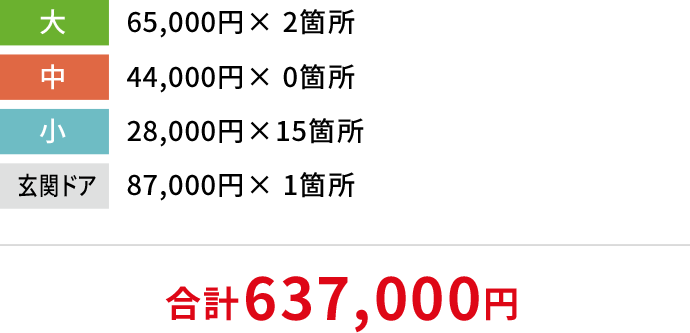 大 65,000円× 2箇所
中 44,000円× 0箇所
小 28,000円×15箇所
玄関ドア 87,000円× 1箇所

合計637,000円